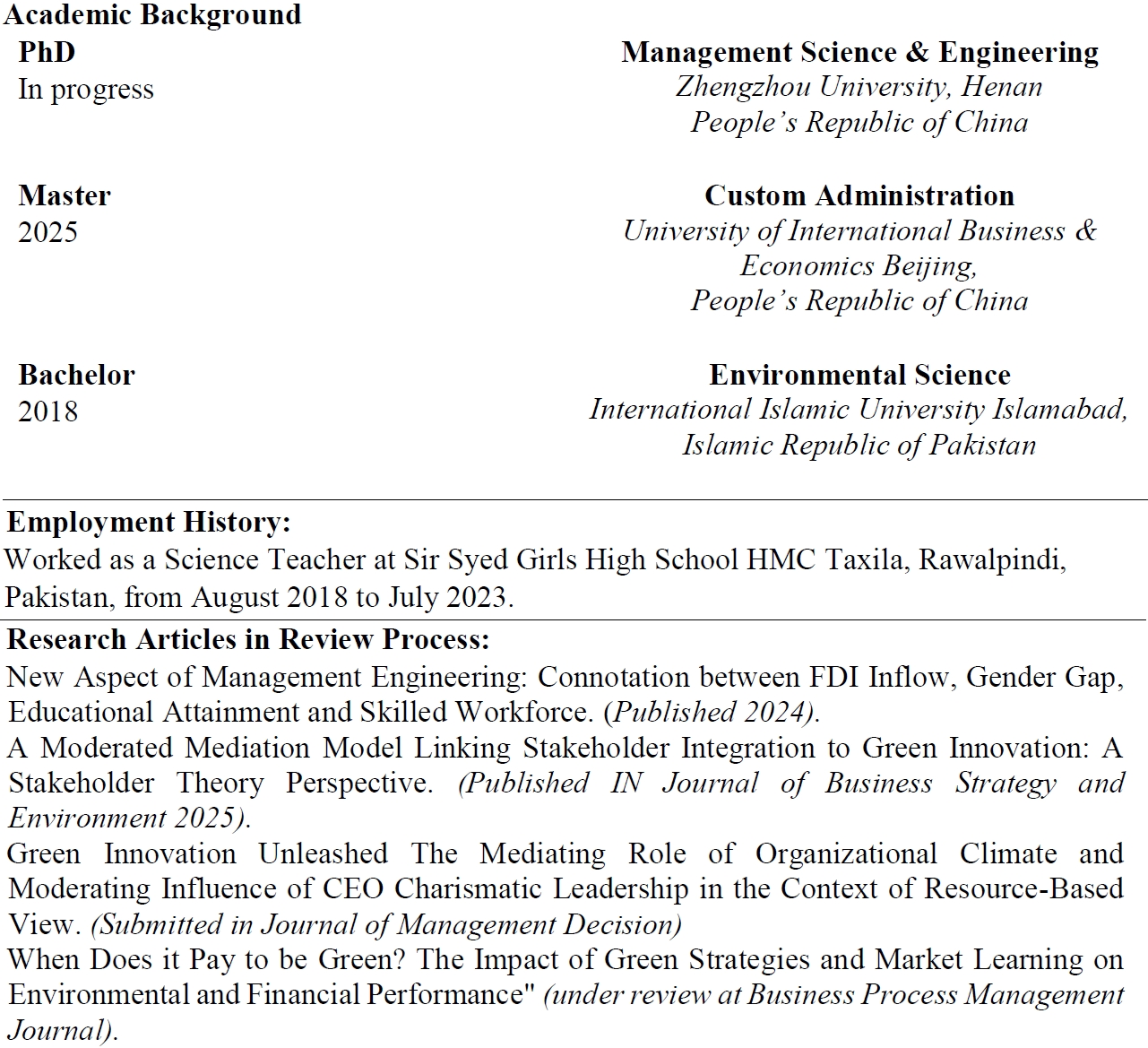 Academic Background

PhD
In progress

Management Science & Engineering
Zhengzhou University, Henan
People's Republic of China

Master
2025

Custom Administration
University of International Business & Economics Beijing,
People's Republic of China

Bachelor
2018

Environmental Science
International Islamic University Islamabad,
Islamic Republic of Pakistan

Employment History:
Worked as a Science Teacher at Sir Syed Girls High School HMC Taxila, Rawalpindi, Pakistan, from August 2018 to July 2023.

Research Articles in Review Process:
New Aspect of Management Engineering: Connotation between FDI Inflow, Gender Gap, Educational Attainment and Skilled Workforce. (Published 2024).
A Moderated Mediation Model Linking Stakeholder Integration to Green Innovation: A Stakeholder Theory Perspective. (Published IN Journal of Business Strategy and Environment 2025).
Green Innovation Unleashed The Mediating Role of Organizational Climate and Moderating Influence of CEO Charismatic Leadership in the Context of Resource-Based View. (Submitted in Journal of Management Decision)
When Does it Pay to be Green? The Impact of Green Strategies and Market Learning on Environmental and Financial Performance" (under review at Business Process Management Journal).